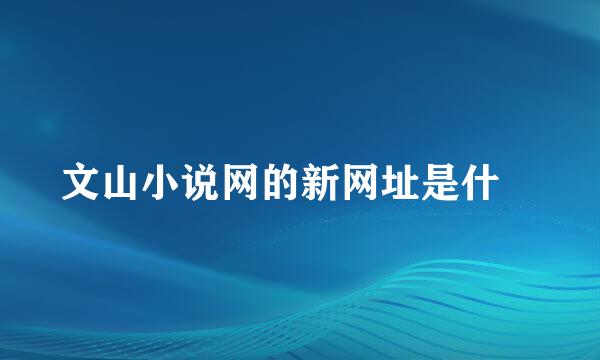 文山小说网的新网址是什